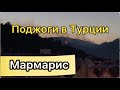 Поджоги в Турции

Мармарис